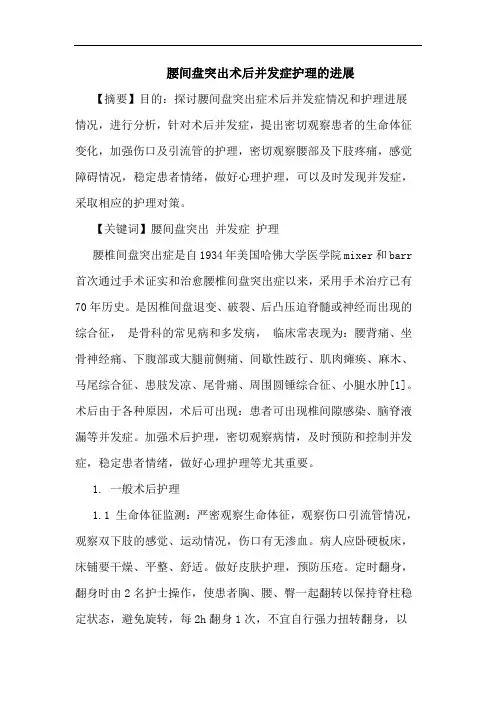 腰间盘突出术后并发症护理的进展

【摘要】目的：探讨腰间盘突出症术后并发症情况和护理进展情况，进行分析，针对术后并发症，提出密切观察患者的生命体征变化，加强伤口及引流管的护理，密切观察腰部及下肢疼痛，感觉障碍情况，稳定患者情绪，做好心理护理，可以及时发现并发症，采取相应的护理对策。

【关键词】腰间盘突出 并发症 护理

腰椎间盘突出症是自1934年美国哈佛大学医学院mixer和barr首次通过手术证实和治愈腰椎间盘突出症以来，采用手术治疗已有70年历史。是因椎间盘退变、破裂、后凸压迫脊髓或神经而出现的综合征， 是骨科的常见病和多发病， 临床常表现为：腰背痛、坐骨神经痛、下腹部或大腿前侧痛、间歇性跛行、肌肉瘫痪、麻木、马尾综合征、患肢发凉、尾骨痛、周围圆锤综合征、小腿水肿[1]。术后由于各种原因，术后可出现：患者可出现椎间隙感染、脑脊液漏等并发症。加强术后护理，密切观察病情，及时预防和控制并发症，稳定患者情绪，做好心理护理等尤其重要。

1. 一般术后护理

1.1 生命体征监测：严密观察生命体征，观察伤口引流管情况，观察双下肢的感觉、运动情况，伤口有无渗血。病人应卧硬板床，床铺要干燥、平整、舒适。做好皮肤护理，预防压疮。定时翻身，翻身时由2名护士操作，使患者胸、腰、臀一起翻转以保持脊柱稳定状态，避免旋转，每2h翻身1次，不宜自行强力扭转翻身，以